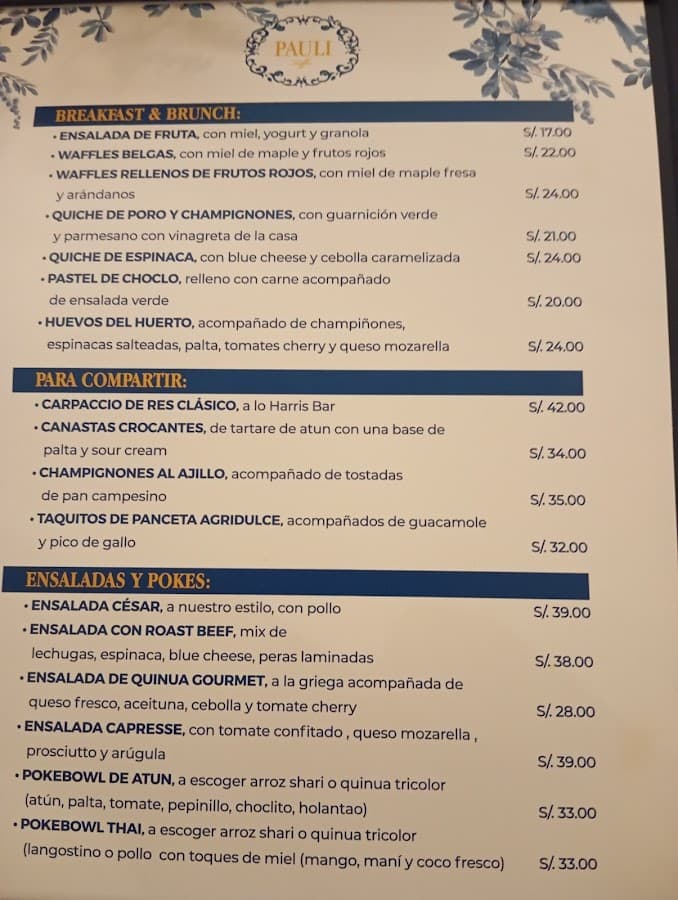 PAULI

BREAKFAST & BRUNCH:

• ENSALADA DE FRUTA, con miel, yogurt y granola S/. 17.00
• WAFFLES BELGAS, con miel de maple y frutos rojos S/. 22.00
• WAFFLES RELLENOS DE FRUTOS ROJOS, con miel de maple fresa y arándanos S/. 24.00
• QUICHE DE PORO Y CHAMPIGNONES, con guarnición verde y parmesano con vinagreta de la casa S/. 21.00
• QUICHE DE ESPINACA, con blue cheese y cebolla caramelizada S/. 24.00
• PASTEL DE CHOCLO, relleno con carne acompañado de ensalada verde S/. 20.00
• HUEVOS DEL HUERTO, acompañado de champiñones, espinacas salteadas, palta, tomates cherry y queso mozarella S/. 24.00

PARA COMPARTIR:

• CARPACCIO DE RES CLÁSICO, a lo Harris Bar S/. 42.00
• CANASTAS CROCANTES, de tartare de atun con una base de palta y sour cream S/. 34.00
• CHAMPIGNONES AL AJILLO, acompañado de tostadas de pan campesino S/. 35.00
• TAQUITOS DE PANCETA AGRIDULCE, acompañados de guacamole y pico de gallo S/. 32.00

ENSALADAS Y POKES:

• ENSALADA CÉSAR, a nuestro estilo, con pollo S/. 39.00
• ENSALADA CON ROAST BEEF, mix de lechugas, espinaca, blue cheese, peras laminadas S/. 38.00
• ENSALADA DE QUINUA GOURMET, a la griega acompañada de queso fresco, aceituna, cebolla y tomate cherry S/. 28.00
• ENSALADA CAPRESSE, con tomate confitado , queso mozarella , prosciutto y arúgula S/. 39.00
• POKEBOWL DE ATUN, a escoger arroz shari o quinua tricolor (atún, palta, tomate, pepinillo, choclito, holantao) S/. 33.00
• POKEBOWL THAI, a escoger arroz shari o quinua tricolor (langostino o pollo con toques de miel (mango, maní y coco fresco) S/. 33.00